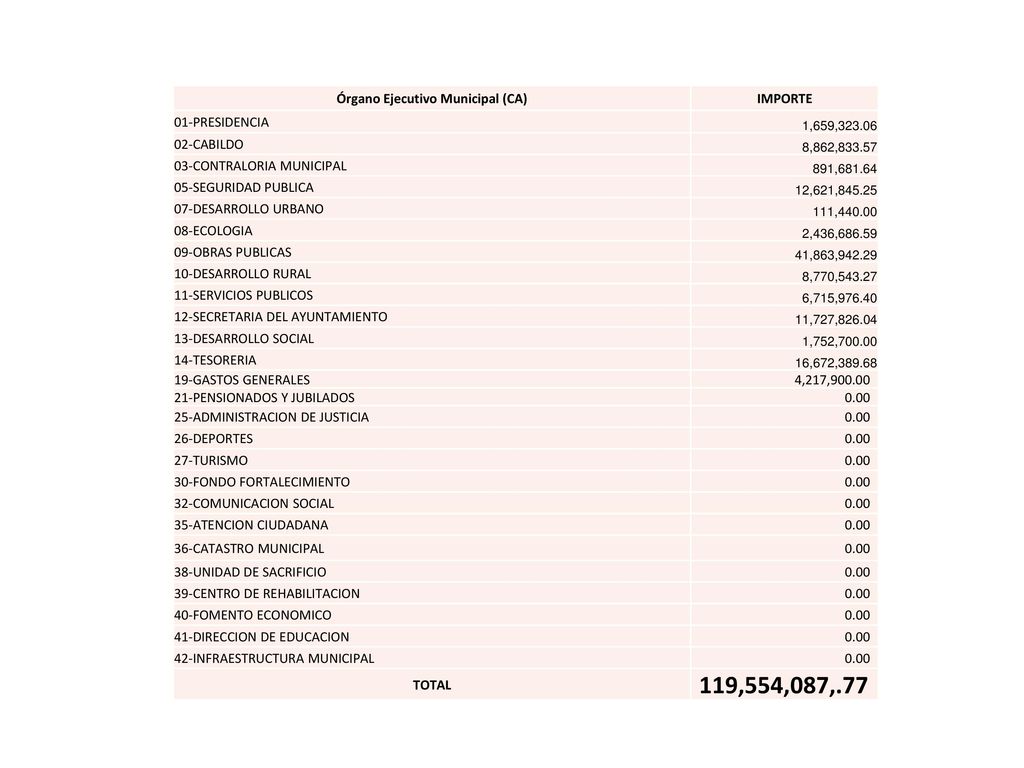 | Órgano Ejecutivo Municipal (CA) | IMPORTE |
|---|---|
| 01-PRESIDENCIA | 1,659,323.06 |
| 02-CABILDO | 8,862,833.57 |
| 03-CONTRALORIA MUNICIPAL | 891,681.64 |
| 05-SEGURIDAD PUBLICA | 12,621,845.25 |
| 07-DESARROLLO URBANO | 111,440.00 |
| 08-ECOLOGIA | 2,436,686.59 |
| 09-OBRAS PUBLICAS | 41,863,942.29 |
| 10-DESARROLLO RURAL | 8,770,543.27 |
| 11-SERVICIOS PUBLICOS | 6,715,976.40 |
| 12-SECRETARIA DEL AYUNTAMIENTO | 11,727,826.04 |
| 13-DESARROLLO SOCIAL | 1,752,700.00 |
| 14-TESORERIA | 16,672,389.68 |
| 19-GASTOS GENERALES | 4,217,900.00 |
| 21-PENSIONADOS Y JUBILADOS | 0.00 |
| 25-ADMINISTRACION DE JUSTICIA | 0.00 |
| 26-DEPORTES | 0.00 |
| 27-TURISMO | 0.00 |
| 30-FONDO FORTALECIMIENTO | 0.00 |
| 32-COMUNICACION SOCIAL | 0.00 |
| 35-ATENCION CIUDADANA | 0.00 |
| 36-CATASTRO MUNICIPAL | 0.00 |
| 38-UNIDAD DE SACRIFICIO | 0.00 |
| 39-CENTRO DE REHABILITACION | 0.00 |
| 40-FOMENTO ECONOMICO | 0.00 |
| 41-DIRECCION DE EDUCACION | 0.00 |
| 42-INFRAESTRUCTURA MUNICIPAL | 0.00 |
| TOTAL | 119,554,087,.77 |